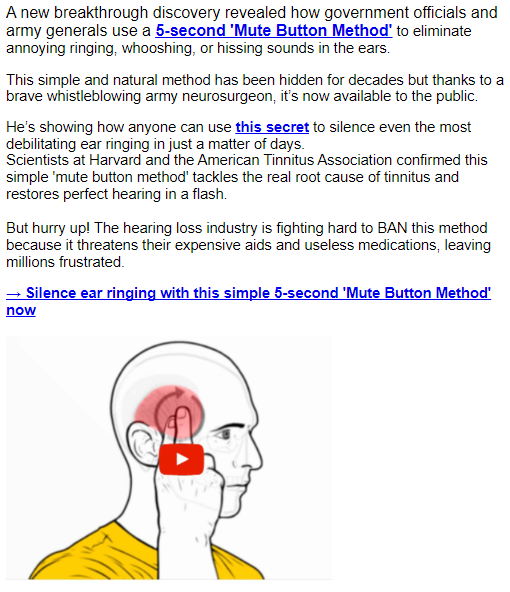 A new breakthrough discovery revealed how government officials and army generals use a 5-second 'Mute Button Method' to eliminate annoying ringing, whooshing, or hissing sounds in the ears.

This simple and natural method has been hidden for decades but thanks to a brave whistleblowing army neurosurgeon, it's now available to the public.

He's showing how anyone can use this secret to silence even the most debilitating ear ringing in just a matter of days.
Scientists at Harvard and the American Tinnitus Association confirmed this simple 'mute button method' tackles the real root cause of tinnitus and restores perfect hearing in a flash.

But hurry up! The hearing loss industry is fighting hard to BAN this method because it threatens their expensive aids and useless medications, leaving millions frustrated.

→ Silence ear ringing with this simple 5-second 'Mute Button Method' now